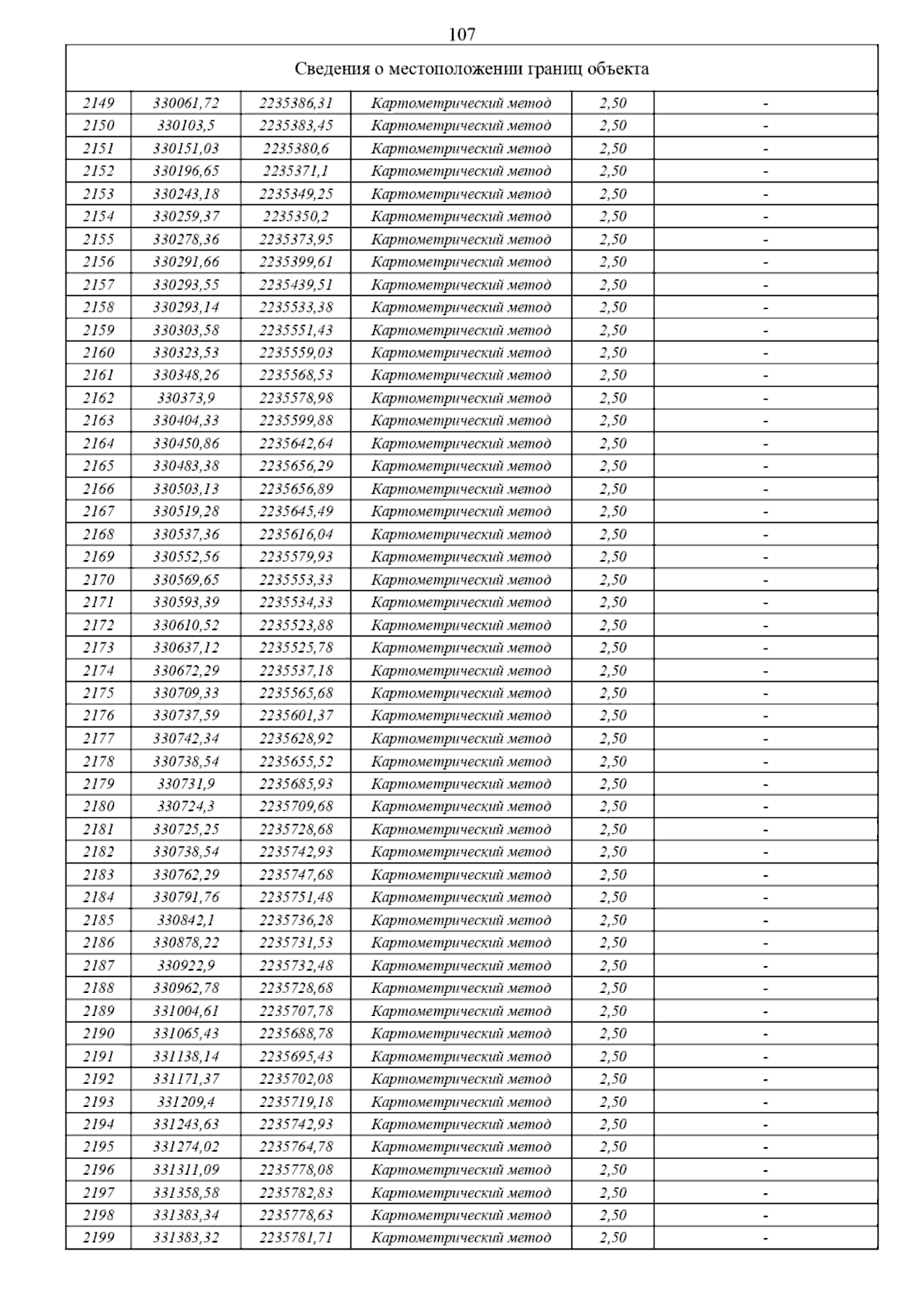 107

Сведения о местоположении границ объекта

| | | | | | |
|---|---|---|---|---|---|
| 2149 | 330061,72 | 2235386,31 | Картометрический метод | 2,50 | - |
| 2150 | 330103,5 | 2235383,45 | Картометрический метод | 2,50 | - |
| 2151 | 330151,03 | 2235380,6 | Картометрический метод | 2,50 | - |
| 2152 | 330196,65 | 2235371,1 | Картометрический метод | 2,50 | - |
| 2153 | 330243,18 | 2235349,25 | Картометрический метод | 2,50 | - |
| 2154 | 330259,37 | 2235350,2 | Картометрический метод | 2,50 | - |
| 2155 | 330278,36 | 2235373,95 | Картометрический метод | 2,50 | - |
| 2156 | 330291,66 | 2235399,61 | Картометрический метод | 2,50 | - |
| 2157 | 330293,55 | 2235439,51 | Картометрический метод | 2,50 | - |
| 2158 | 330293,14 | 2235533,38 | Картометрический метод | 2,50 | - |
| 2159 | 330303,58 | 2235551,43 | Картометрический метод | 2,50 | - |
| 2160 | 330323,53 | 2235559,03 | Картометрический метод | 2,50 | - |
| 2161 | 330348,26 | 2235568,53 | Картометрический метод | 2,50 | - |
| 2162 | 330373,9 | 2235578,98 | Картометрический метод | 2,50 | - |
| 2163 | 330404,33 | 2235599,88 | Картометрический метод | 2,50 | - |
| 2164 | 330450,86 | 2235642,64 | Картометрический метод | 2,50 | - |
| 2165 | 330483,38 | 2235656,29 | Картометрический метод | 2,50 | - |
| 2166 | 330503,13 | 2235656,89 | Картометрический метод | 2,50 | - |
| 2167 | 330519,28 | 2235645,49 | Картометрический метод | 2,50 | - |
| 2168 | 330537,36 | 2235616,04 | Картометрический метод | 2,50 | - |
| 2169 | 330552,56 | 2235579,93 | Картометрический метод | 2,50 | - |
| 2170 | 330569,65 | 2235553,33 | Картометрический метод | 2,50 | - |
| 2171 | 330593,39 | 2235534,33 | Картометрический метод | 2,50 | - |
| 2172 | 330610,52 | 2235523,88 | Картометрический метод | 2,50 | - |
| 2173 | 330637,12 | 2235525,78 | Картометрический метод | 2,50 | - |
| 2174 | 330672,29 | 2235537,18 | Картометрический метод | 2,50 | - |
| 2175 | 330709,33 | 2235565,68 | Картометрический метод | 2,50 | - |
| 2176 | 330737,59 | 2235601,37 | Картометрический метод | 2,50 | - |
| 2177 | 330742,34 | 2235628,92 | Картометрический метод | 2,50 | - |
| 2178 | 330738,54 | 2235655,52 | Картометрический метод | 2,50 | - |
| 2179 | 330731,9 | 2235685,93 | Картометрический метод | 2,50 | - |
| 2180 | 330724,3 | 2235709,68 | Картометрический метод | 2,50 | - |
| 2181 | 330725,25 | 2235728,68 | Картометрический метод | 2,50 | - |
| 2182 | 330738,54 | 2235742,93 | Картометрический метод | 2,50 | - |
| 2183 | 330762,29 | 2235747,68 | Картометрический метод | 2,50 | - |
| 2184 | 330791,76 | 2235751,48 | Картометрический метод | 2,50 | - |
| 2185 | 330842,1 | 2235736,28 | Картометрический метод | 2,50 | - |
| 2186 | 330878,22 | 2235731,53 | Картометрический метод | 2,50 | - |
| 2187 | 330922,9 | 2235732,48 | Картометрический метод | 2,50 | - |
| 2188 | 330962,78 | 2235728,68 | Картометрический метод | 2,50 | - |
| 2189 | 331004,61 | 2235707,78 | Картометрический метод | 2,50 | - |
| 2190 | 331065,43 | 2235688,78 | Картометрический метод | 2,50 | - |
| 2191 | 331138,14 | 2235695,43 | Картометрический метод | 2,50 | - |
| 2192 | 331171,37 | 2235702,08 | Картометрический метод | 2,50 | - |
| 2193 | 331209,4 | 2235719,18 | Картометрический метод | 2,50 | - |
| 2194 | 331243,63 | 2235742,93 | Картометрический метод | 2,50 | - |
| 2195 | 331274,02 | 2235764,78 | Картометрический метод | 2,50 | - |
| 2196 | 331311,09 | 2235778,08 | Картометрический метод | 2,50 | - |
| 2197 | 331358,58 | 2235782,83 | Картометрический метод | 2,50 | - |
| 2198 | 331383,34 | 2235778,63 | Картометрический метод | 2,50 | - |
| 2199 | 331383,32 | 2235781,71 | Картометрический метод | 2,50 | - |